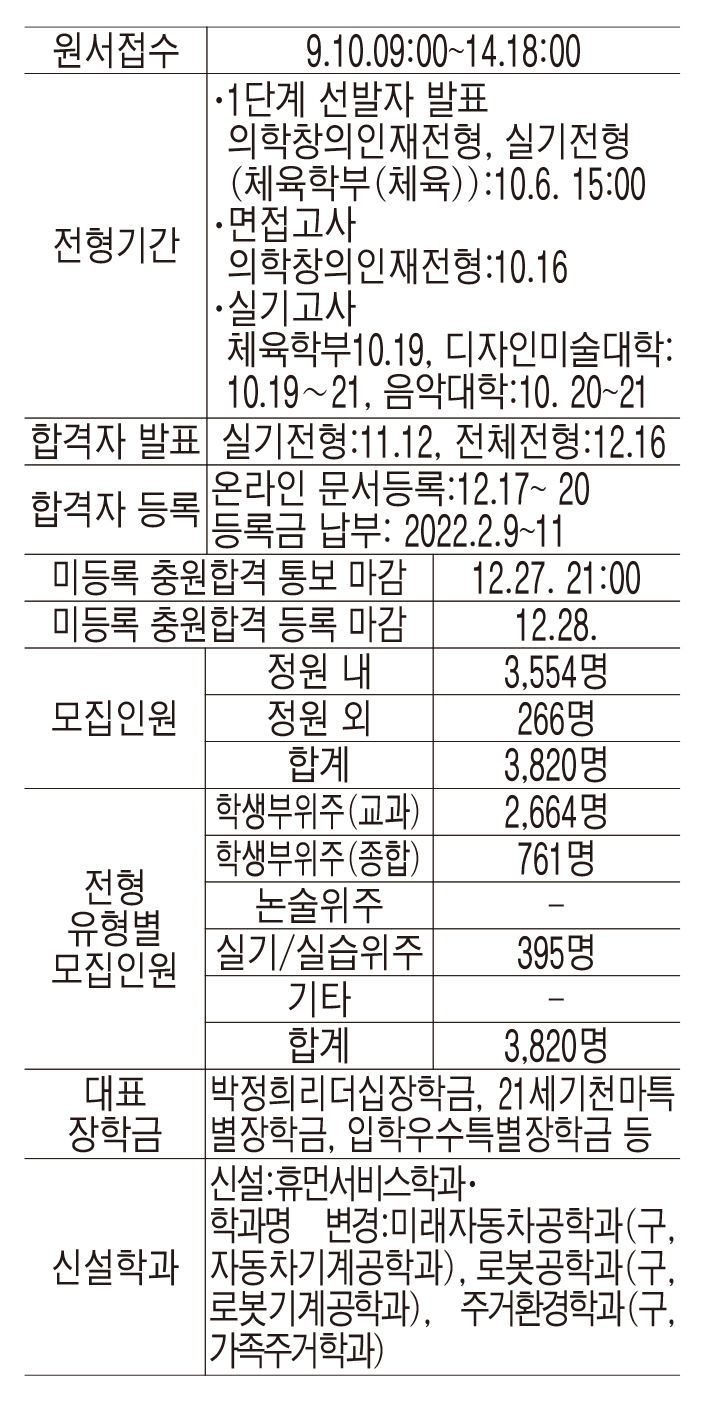 | 원서접수 | 9.10.09:00~14.18:00 | |
|---|---|---|
| 전형기간 | •1단계 선발자 발표 의학창의인재전형, 실기전형 (체육학부(체육)):10.6. 15:00 •면접고사 의학창의인재전형:10.16 •실기고사 체육학부10.19, 디자인미술대학: 10.19～21, 음악대학:10. 20~21 | |
| 합격자 발표 | 실기전형:11.12, 전체전형:12.16 | |
| 합격자 등록 | 온라인 문서등록:12.17~ 20 등록금 납부: 2022.2.9~11 | |
| 미등록 충원합격 통보 마감 | | 12.27. 21:00 |
| 미등록 충원합격 등록 마감 | | 12.28. |
| 모집인원 | 정원 내 | 3,554명 |
| | 정원 외 | 266명 |
| | 합계 | 3,820명 |
| 전형 유형별 모집인원 | 학생부위주(교과) | 2,664명 |
| | 학생부위주(종합) | 761명 |
| | 논술위주 | - |
| | 실기/실습위주 | 395명 |
| | 기타 | - |
| | 합계 | 3,820명 |
| 대표 장학금 | 박정희리더십장학금, 21세기천마특별장학금, 입학우수특별장학금 등 | |
| 신설학과 | 신설:휴먼서비스학과• 학과명 변경:미래자동차공학과(구, 자동차기계공학과), 로봇공학과(구, 로봇기계공학과), 주거환경학과(구, 가족주거학과) | |